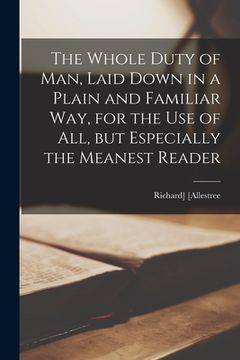 The Whole Duty of Man, Laid Down in a Plain and Familiar Way, for the Use of All, but Especially the Meanest Reader

Richard] [Allestree